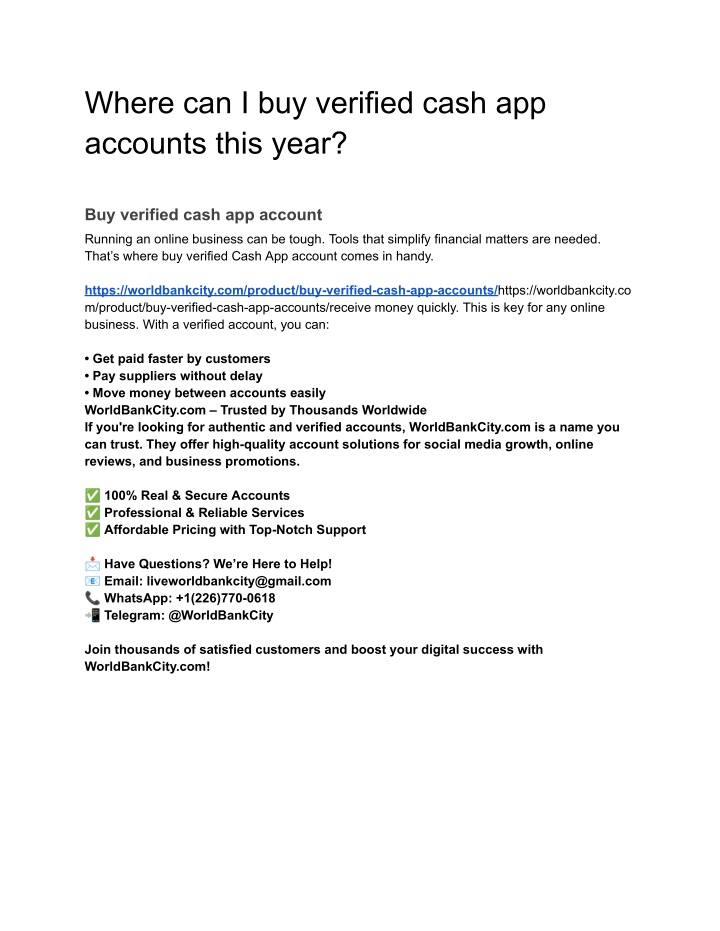 Where can I buy verified cash app accounts this year?

Buy verified cash app account

Running an online business can be tough. Tools that simplify financial matters are needed. That's where buy verified Cash App account comes in handy.

https://worldbankcity.com/product/buy-verified-cash-app-accounts/https://worldbankcity.com/product/buy-verified-cash-app-accounts/receive money quickly. This is key for any online business. With a verified account, you can:

• Get paid faster by customers
• Pay suppliers without delay
• Move money between accounts easily
WorldBankCity.com – Trusted by Thousands Worldwide
If you're looking for authentic and verified accounts, WorldBankCity.com is a name you can trust. They offer high-quality account solutions for social media growth, online reviews, and business promotions.

✅ 100% Real & Secure Accounts
✅ Professional & Reliable Services
✅ Affordable Pricing with Top-Notch Support

📩 Have Questions? We're Here to Help!
📧 Email: liveworldbankcity@gmail.com
📞 WhatsApp: +1(226)770-0618
📲 Telegram: @WorldBankCity

Join thousands of satisfied customers and boost your digital success with WorldBankCity.com!